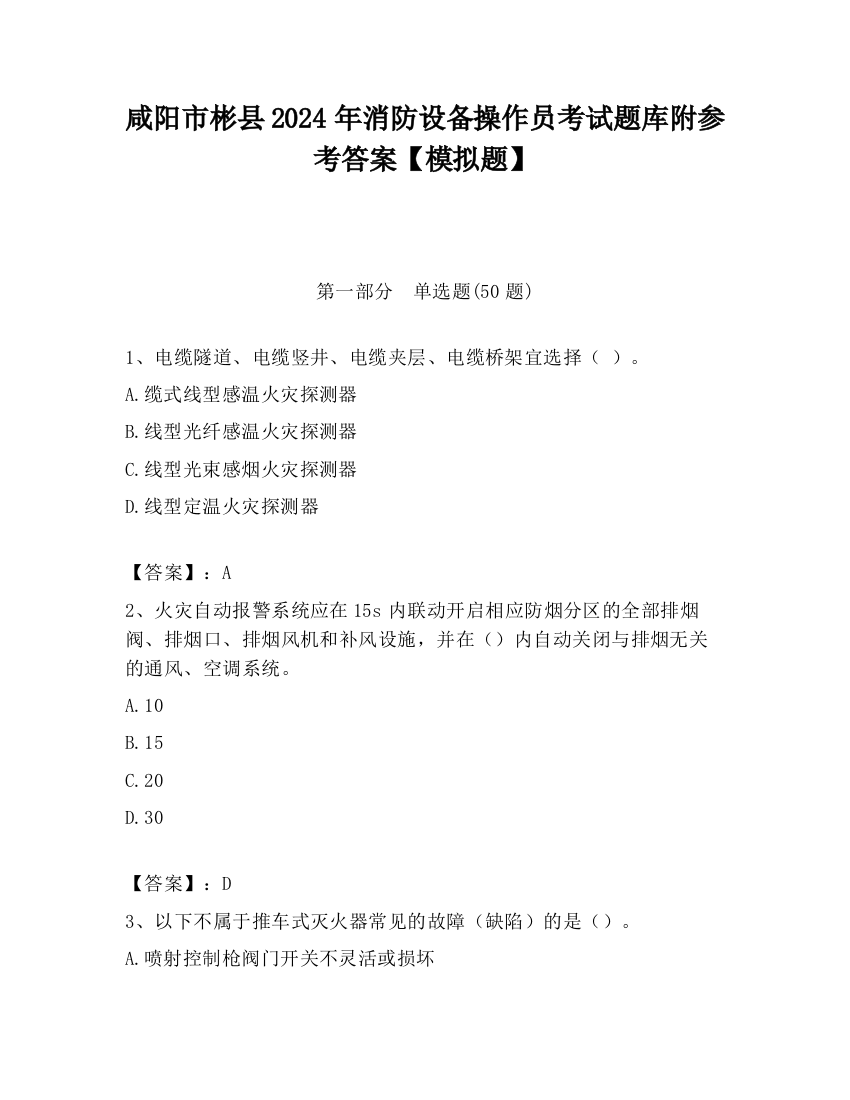 咸阳市彬县2024年消防设备操作员考试题库附参考答案【模拟题】

第一部分　单选题(50题)

1、电缆隧道、电缆竖井、电缆夹层、电缆桥架宜选择（ ）。

A.缆式线型感温火灾探测器

B.线型光纤感温火灾探测器

C.线型光束感烟火灾探测器

D.线型定温火灾探测器

【答案】：A

2、火灾自动报警系统应在15s内联动开启相应防烟分区的全部排烟阀、排烟口、排烟风机和补风设施，并在（）内自动关闭与排烟无关的通风、空调系统。

A.10

B.15

C.20

D.30

【答案】：D

3、以下不属于推车式灭火器常见的故障（缺陷）的是（）。

A.喷射控制枪阀门开关不灵活或损坏